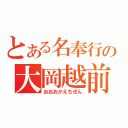 とある名奉行の
大岡越前
おおおかえちぜん